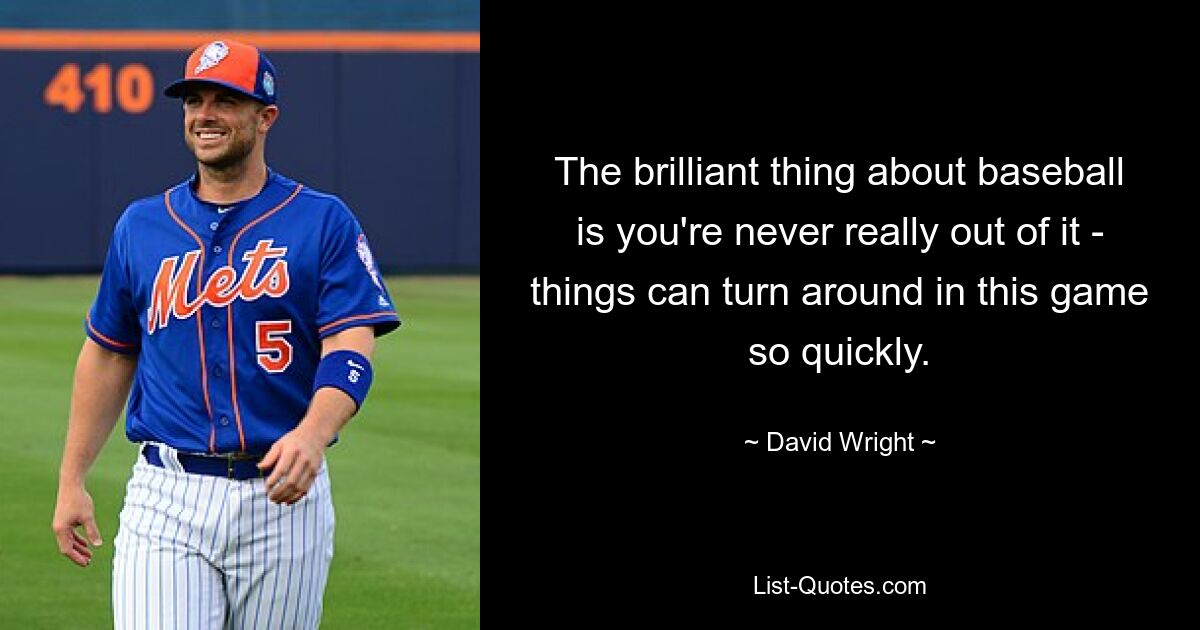 410

Mets

5

The brilliant thing about baseball is you're never really out of it - things can turn around in this game so quickly.

~ David Wright ~

List-Quotes.com